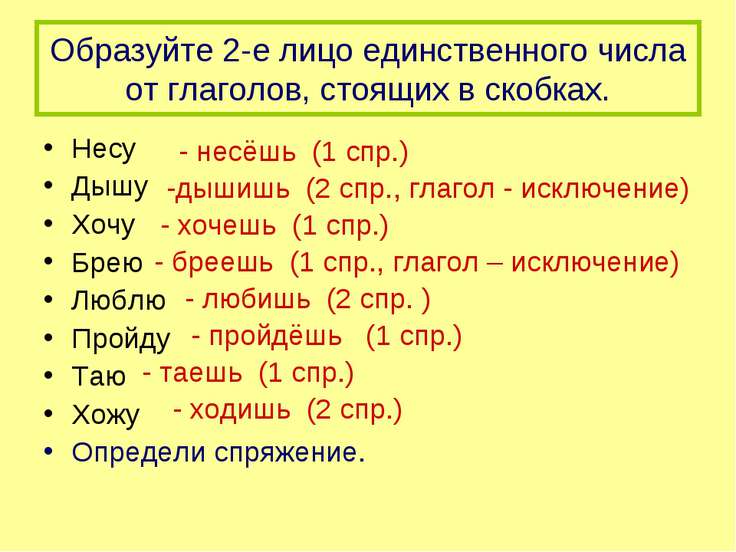 Образуйте 2-е лицо единственного числа от глаголов, стоящих в скобках.

• Несу - несёшь (1 спр.)
• Дышу -дышишь (2 спр., глагол - исключение)
• Хочу - хочешь (1 спр.)
• Брею - бреешь (1 спр., глагол – исключение)
• Люблю - любишь (2 спр. )
• Пройду - пройдёшь (1 спр.)
• Таю - таешь (1 спр.)
• Хожу - ходишь (2 спр.)
• Определи спряжение.